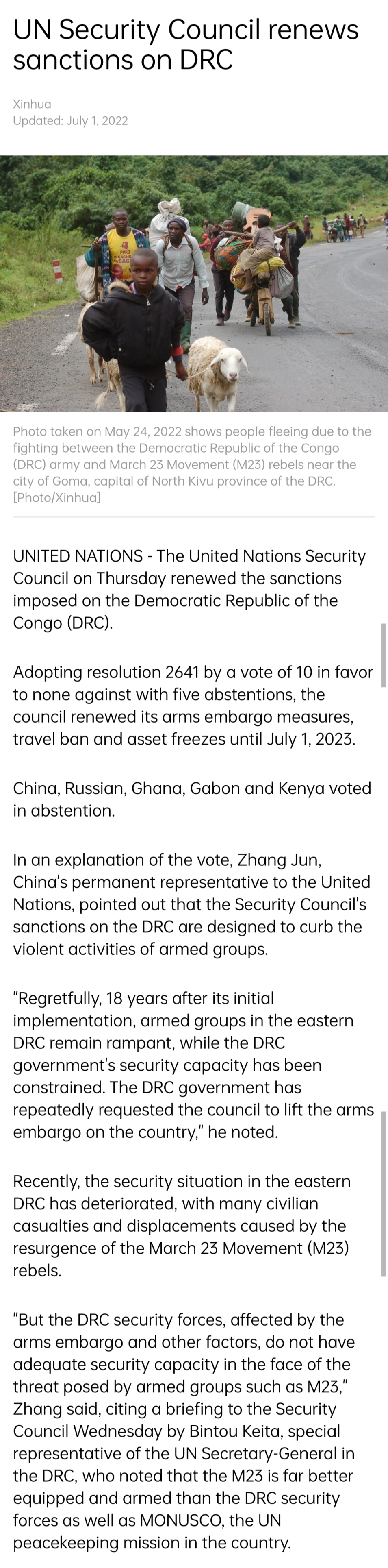 UN Security Council renews sanctions on DRC

Xinhua
Updated: July 1, 2022

Photo taken on May 24, 2022 shows people fleeing due to the fighting between the Democratic Republic of the Congo (DRC) army and March 23 Movement (M23) rebels near the city of Goma, capital of North Kivu province of the DRC. [Photo/Xinhua]

UNITED NATIONS - The United Nations Security Council on Thursday renewed the sanctions imposed on the Democratic Republic of the Congo (DRC).

Adopting resolution 2641 by a vote of 10 in favor to none against with five abstentions, the council renewed its arms embargo measures, travel ban and asset freezes until July 1, 2023.

China, Russian, Ghana, Gabon and Kenya voted in abstention.

In an explanation of the vote, Zhang Jun, China's permanent representative to the United Nations, pointed out that the Security Council's sanctions on the DRC are designed to curb the violent activities of armed groups.

"Regretfully, 18 years after its initial implementation, armed groups in the eastern DRC remain rampant, while the DRC government's security capacity has been constrained. The DRC government has repeatedly requested the council to lift the arms embargo on the country," he noted.

Recently, the security situation in the eastern DRC has deteriorated, with many civilian casualties and displacements caused by the resurgence of the March 23 Movement (M23) rebels.

"But the DRC security forces, affected by the arms embargo and other factors, do not have adequate security capacity in the face of the threat posed by armed groups such as M23," Zhang said, citing a briefing to the Security Council Wednesday by Bintou Keita, special representative of the UN Secretary-General in the DRC, who noted that the M23 is far better equipped and armed than the DRC security forces as well as MONUSCO, the UN peacekeeping mission in the country.